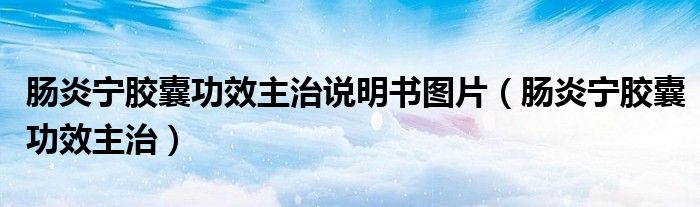 肠炎宁胶囊功效主治说明书图片（肠炎宁胶囊功效主治）